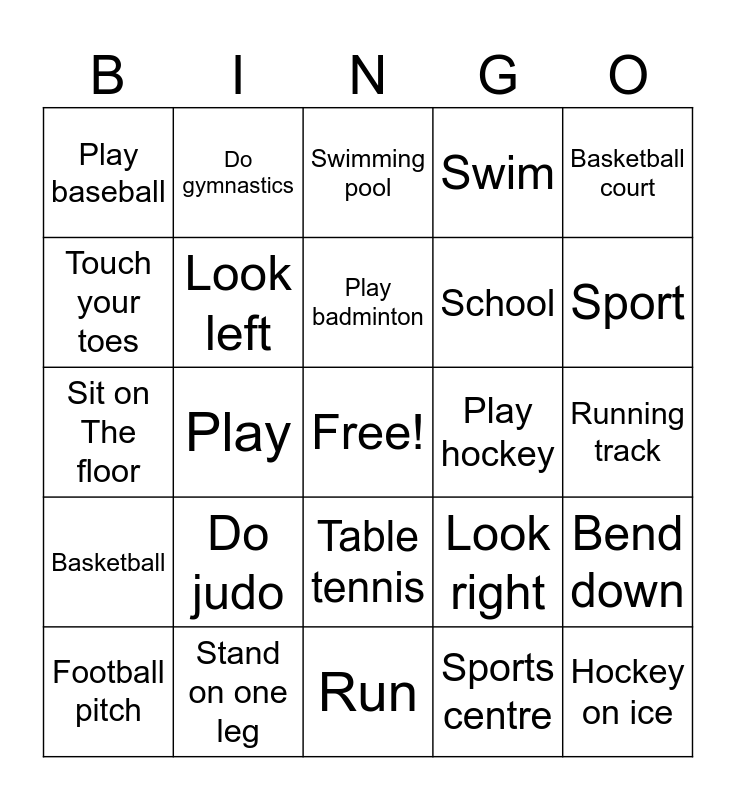 | B | I | N | G | O |
|---|---|---|---|---|
| Play baseball | Do gymnastics | Swimming pool | Swim | Basketball court |
| Touch your toes | Look left | Play badminton | School | Sport |
| Sit on The floor | Play | Free! | Play hockey | Running track |
| Basketball | Do judo | Table tennis | Look right | Bend down |
| Football pitch | Stand on one leg | Run | Sports centre | Hockey on ice |